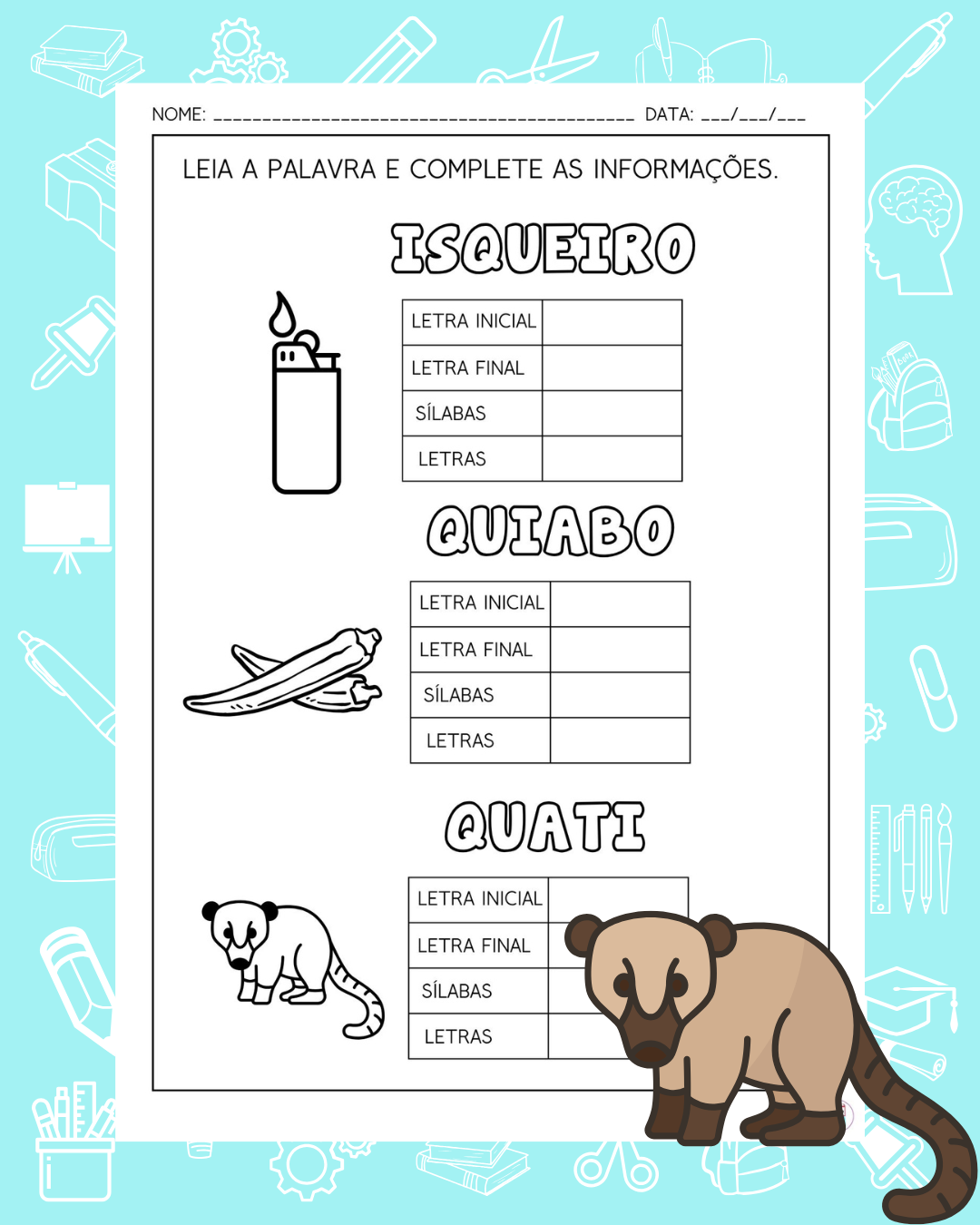 NOME: ____________________________________________ DATA: ___/___/___

LEIA A PALAVRA E COMPLETE AS INFORMAÇÕES.

ISQUEIRO

| LETRA INICIAL | |
|---|---|
| LETRA FINAL | |
| SÍLABAS | |
| LETRAS | |

QUIABO

| LETRA INICIAL | |
|---|---|
| LETRA FINAL | |
| SÍLABAS | |
| LETRAS | |

QUATI

| LETRA INICIAL | |
|---|---|
| LETRA FINAL | |
| SÍLABAS | |
| LETRAS | |